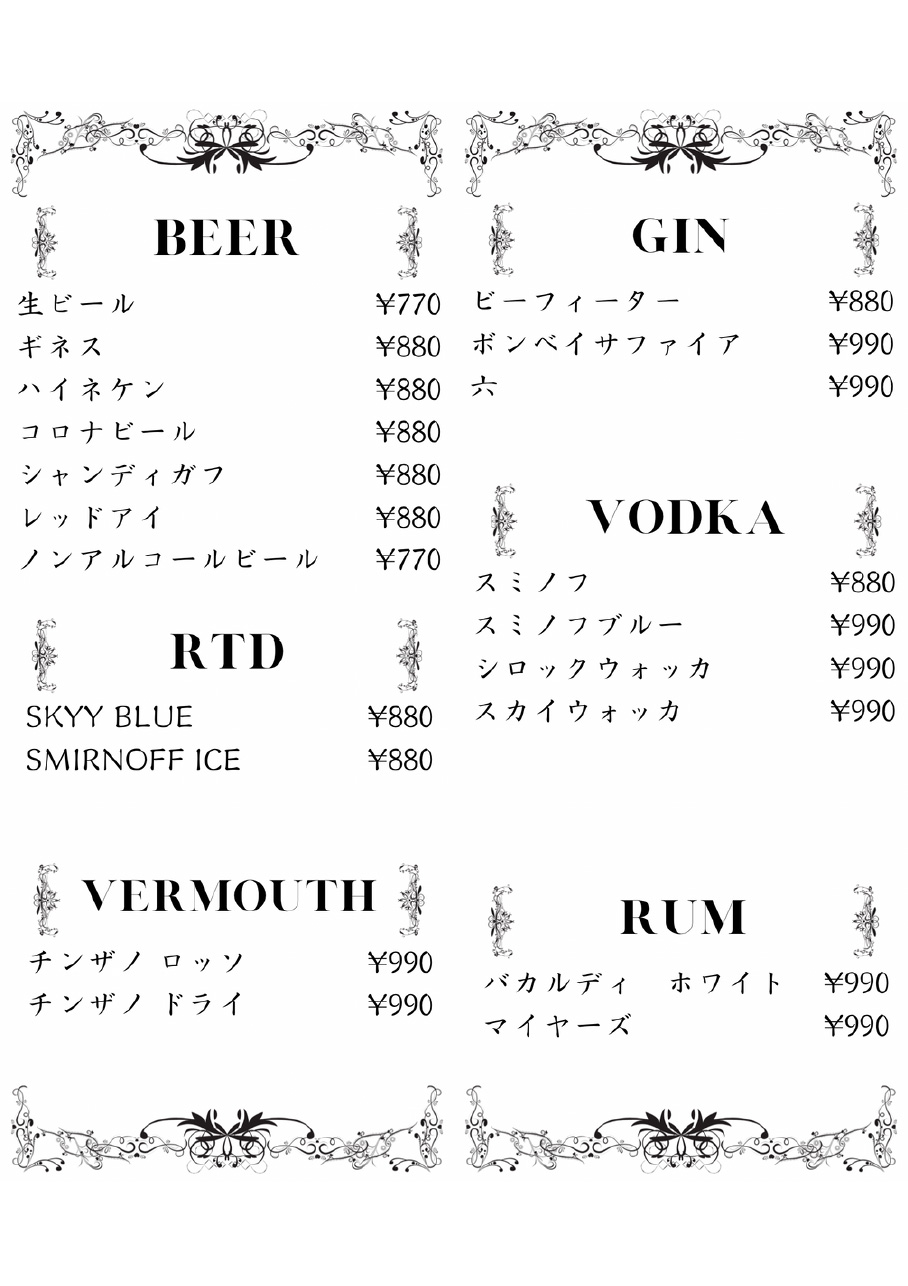 BEER

生ビール ¥770
ギネス ¥880
ハイネケン ¥880
コロナビール ¥880
シャンディガフ ¥880
レッドアイ ¥880
ノンアルコールビール ¥770

RTD

SKYY BLUE ¥880
SMIRNOFF ICE ¥880

VERMOUTH

チンザノ ロッソ ¥990
チンザノ ドライ ¥990

GIN

ビーフィーター ¥880
ボンベイサファイア ¥990
六 ¥990

VODKA

スミノフ ¥880
スミノフブルー ¥990
シロックウォッカ ¥990
スカイウォッカ ¥990

RUM

バカルディ ホワイト ¥990
マイヤーズ ¥990